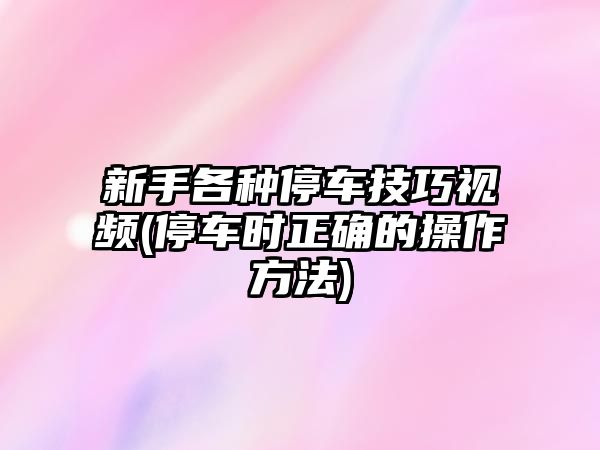 新手各种停车技巧视频(停车时正确的操作方法)